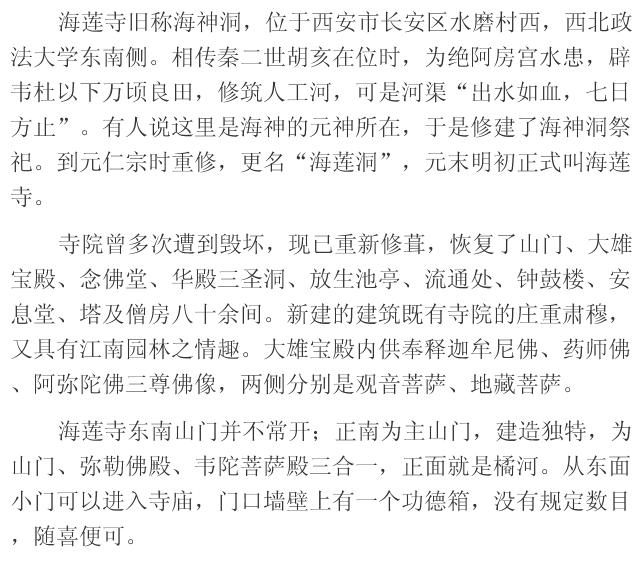 海莲寺旧称海神洞，位于西安市长安区水磨村西，西北政法大学东南侧。相传秦二世胡亥在位时，为绝阿房宫水患，辟韦杜以下万顷良田，修筑人工河，可是河渠“出水如血，七日方止”。有人说这里是海神的元神所在，于是修建了海神洞祭祀。到元仁宗时重修，更名“海莲洞”，元末明初正式叫海莲寺。

寺院曾多次遭到毁坏，现已重新修葺，恢复了山门、大雄宝殿、念佛堂、华殿三圣洞、放生池亭、流通处、钟鼓楼、安息堂、塔及僧房八十余间。新建的建筑既有寺院的庄重肃穆，又具有江南园林之情趣。大雄宝殿内供奉释迦牟尼佛、药师佛、阿弥陀佛三尊佛像，两侧分别是观音菩萨、地藏菩萨。

海莲寺东南山门并不常开；正南为主山门，建造独特，为山门、弥勒佛殿、韦陀菩萨殿三合一，正面就是橘河。从东面小门可以进入寺庙，门口墙壁上有一个功德箱，没有规定数目，随喜便可。